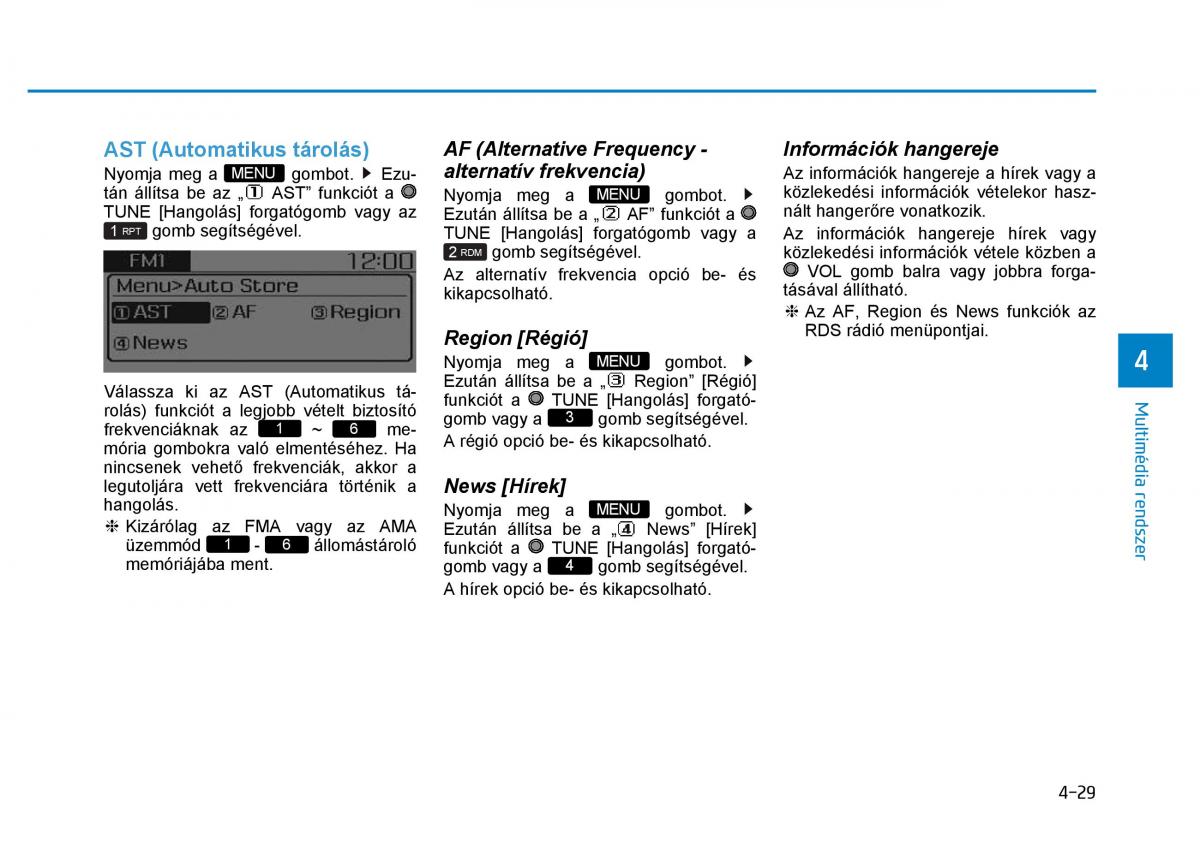 AST (Automatikus tárolás)

Nyomja meg a MENU gombot. ▶ Ezután állítsa be az „① AST” funkciót a TUNE [Hangolás] forgatógomb vagy az 1 RPT gomb segítségével.

FM1 12:00
Menu>Auto Store
①AST ②AF ③Region
④News

Válassza ki az AST (Automatikus tárolás) funkciót a legjobb vételt biztosító frekvenciáknak az 1 ~ 6 memória gombokra való elmentéséhez. Ha nincsenek vehető frekvenciák, akkor a legutoljára vett frekvenciára történik a hangolás.

❈ Kizárólag az FMA vagy az AMA üzemmód 1 - 6 állomástároló memóriájába ment.

AF (Alternative Frequency - alternatív frekvencia)

Nyomja meg a MENU gombot. ▶ Ezután állítsa be a „② AF” funkciót a TUNE [Hangolás] forgatógomb vagy a 2 RDM gomb segítségével.

Az alternatív frekvencia opció be- és kikapcsolható.

Region [Régió]

Nyomja meg a MENU gombot. ▶ Ezután állítsa be a „③ Region” [Régió] funkciót a TUNE [Hangolás] forgatógomb vagy a 3 gomb segítségével.

A régió opció be- és kikapcsolható.

News [Hírek]

Nyomja meg a MENU gombot. ▶ Ezután állítsa be a „④ News” [Hírek] funkciót a TUNE [Hangolás] forgatógomb vagy a 4 gomb segítségével.

A hírek opció be- és kikapcsolható.

Információk hangereje

Az információk hangereje a hírek vagy a közlekedési információk vételekor használt hangerőre vonatkozik.

Az információk hangereje hírek vagy közlekedési információk vétele közben a VOL gomb balra vagy jobbra forgatásával állítható.

❈ Az AF, Region és News funkciók az RDS rádió menüpontjai.

4

Multimédia rendszer

4-29